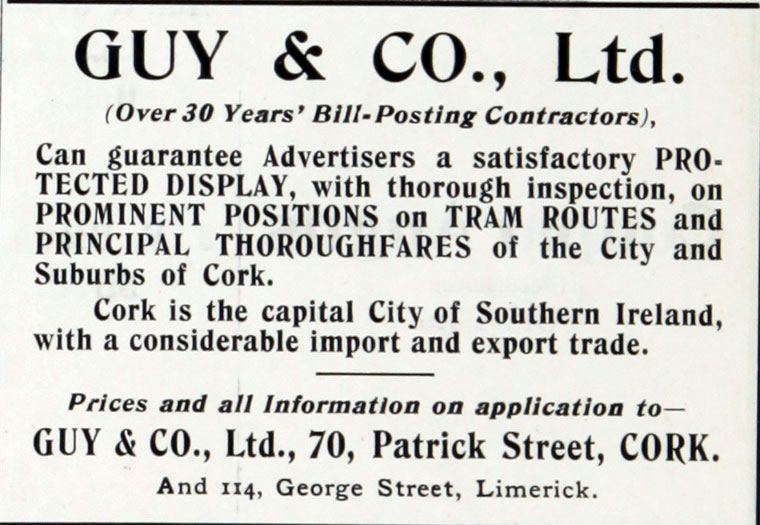 GUY & CO., Ltd.

(Over 30 Years' Bill-Posting Contractors),

Can guarantee Advertisers a satisfactory PROTECTED DISPLAY, with thorough inspection, on PROMINENT POSITIONS on TRAM ROUTES and PRINCIPAL THOROUGHFARES of the City and Suburbs of Cork.

Cork is the capital City of Southern Ireland, with a considerable import and export trade.

Prices and all Information on application to—

GUY & CO., Ltd., 70, Patrick Street, CORK.

And 114, George Street, Limerick.